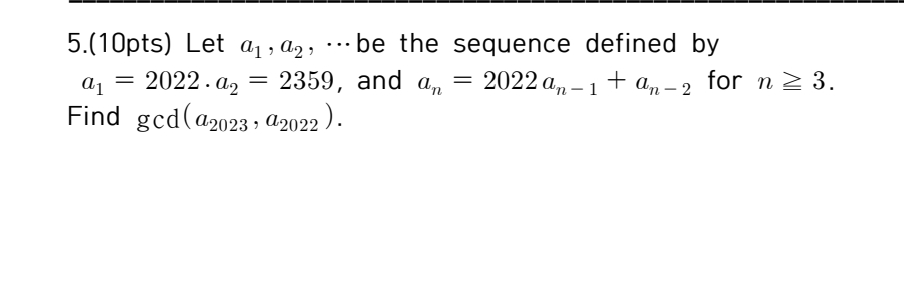 5.(10pts) Let $a_1, a_2, \cdots$ be the sequence defined by $a_1 = 2022 . a_2 = 2359$, and $a_n = 2022a_{n-1} + a_{n-2}$ for $n \geqq 3$. Find $\gcd(a_{2023}, a_{2022})$.